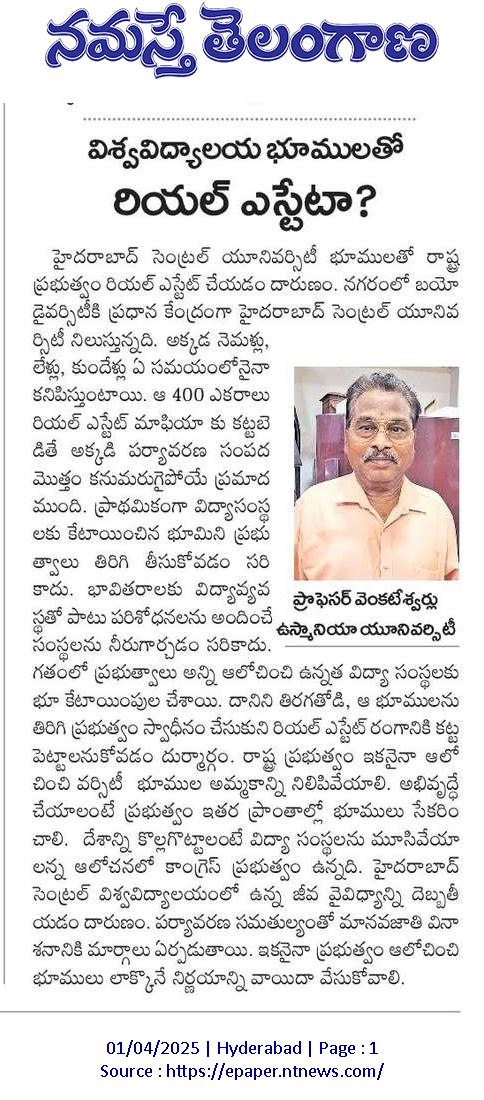 నమస్తే తెలంగాణ

విశ్వవిద్యాలయ భూములతో రియల్ ఎస్టేటా?

హైదరాబాద్ సెంట్రల్ యూనివర్సిటీ భూములతో రాష్ట్ర ప్రభుత్వం రియల్ ఎస్టేట్ చేయడం దారుణం. నగరంలో బయో డైవర్సిటీకి ప్రధాన కేంద్రంగా హైదరాబాద్ సెంట్రల్ యూనివర్సిటీ నిలుస్తున్నది. అక్కడ నెమళ్లు, లేళ్లు, కుందేళ్లు ఏ సమయంలోనైనా కనిపిస్తుంటాయి. ఆ 400 ఎకరాలు రియల్ ఎస్టేట్ మాఫియా కు కట్టబెడితే అక్కడి పర్యావరణ సంపద మొత్తం కనుమరుగైపోయే ప్రమాదముంది. ప్రాథమికంగా విద్యాసంస్థలకు కేటాయించిన భూమిని ప్రభుత్వాలు తిరిగి తీసుకోవడం సరికాదు. భావితరాలకు విద్యావ్యవస్థతో పాటు పరిశోధనలను అందించే సంస్థలను నీరుగార్చడం సరికాదు. గతంలో ప్రభుత్వాలు అన్ని ఆలోచించి ఉన్నత విద్యా సంస్థలకు భూ కేటాయింపుల చేశాయి. దానిని తిరగతోడి, ఆ భూములను తిరిగి ప్రభుత్వం స్వాధీనం చేసుకుని రియల్ ఎస్టేట్ రంగానికి కట్టపెట్టాలనుకోవడం దుర్మార్గం. రాష్ట్ర ప్రభుత్వం ఇకనైనా ఆలోచించి వర్సిటీ భూముల అమ్మకాన్ని నిలిపివేయాలి. అభివృద్ధే చేయాలంటే ప్రభుత్వం ఇతర ప్రాంతాల్లో భూములు సేకరించాలి. దేశాన్ని కొల్లగొట్టాలంటే విద్యా సంస్థలను మూసివేయాలన్న ఆలోచనలో కాంగ్రెస్ ప్రభుత్వం ఉన్నది. హైదరాబాద్ సెంట్రల్ విశ్వవిద్యాలయంలో ఉన్న జీవ వైవిధ్యాన్ని దెబ్బతీయడం దారుణం. పర్యావరణ సమతుల్యంతో మానవజాతి వినాశనానికి మార్గాలు ఏర్పడుతాయి. ఇకనైనా ప్రభుత్వం ఆలోచించి భూములు లాక్కొనే నిర్ణయాన్ని వాయిదా వేసుకోవాలి.

ప్రొఫెసర్ వెంకటేశ్వర్లు
ఉస్మానియా యూనివర్సిటీ

01/04/2025 | Hyderabad | Page : 1
Source : https://epaper.ntnews.com/